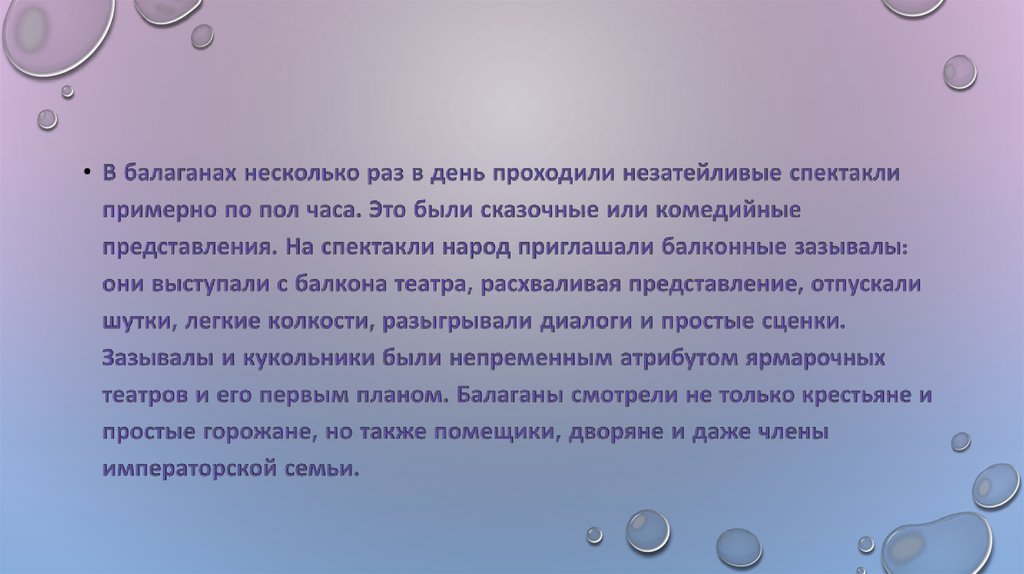 • В балаганах несколько раз в день проходили незатейливые спектакли примерно по пол часа. Это были сказочные или комедийные представления. На спектакли народ приглашали балконные зазывалы: они выступали с балкона театра, расхваливая представление, отпускали шутки, легкие колкости, разыгрывали диалоги и простые сценки. Зазывалы и кукольники были непременным атрибутом ярмарочных театров и его первым планом. Балаганы смотрели не только крестьяне и простые горожане, но также помещики, дворяне и даже члены императорской семьи.